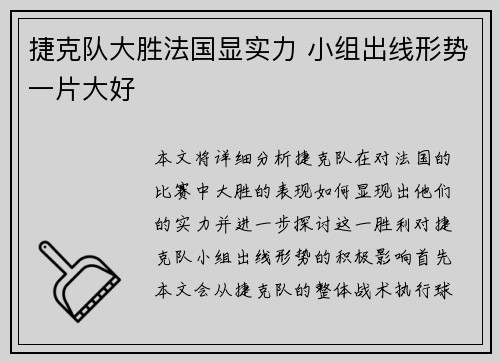 捷克队大胜法国显实力 小组出线形势一片大好

本文将详细分析捷克队在对法国的比赛中大胜的表现如何显现出他们的实力并进一步探讨这一胜利对捷克队小组出线形势的积极影响首先本文会从捷克队的整体战术执行球